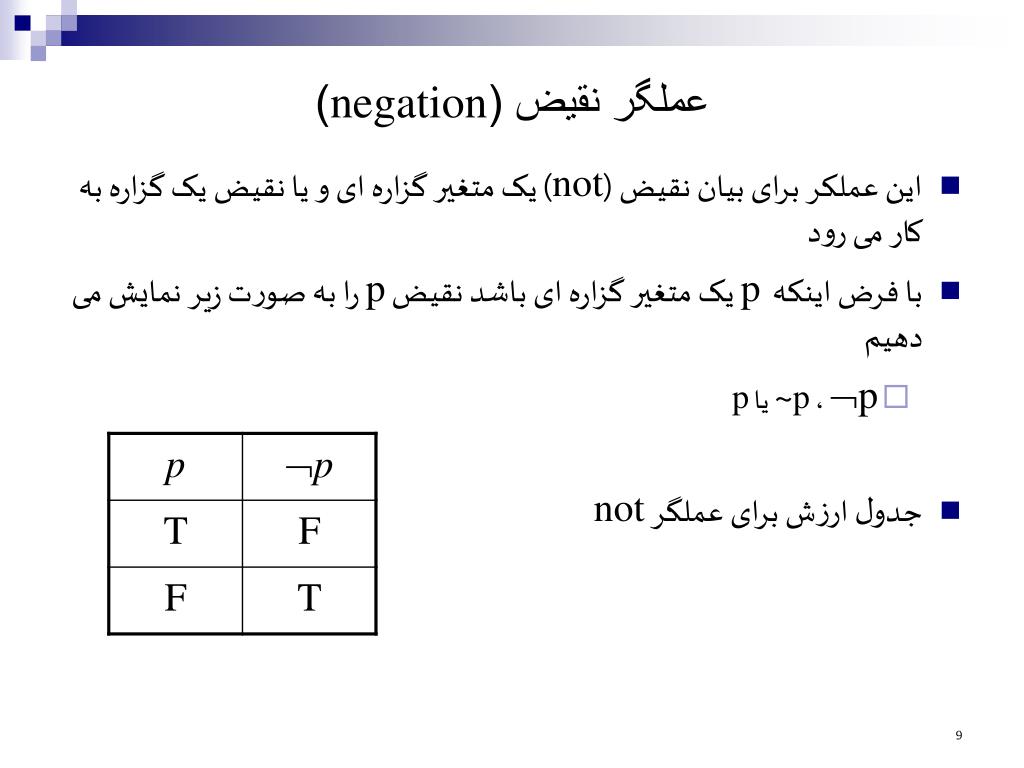 عملگر نقیض (negation)

این عملکر برای بیان نقیض (not) یک متغیر گزاره ای و یا نقیض یک گزاره به کار می رود

با فرض اینکه p یک متغیر گزاره ای باشد نقیض p را به صورت زیر نمایش می دهیم

$\neg p$ ، ~p یا p

جدول ارزش برای عملگر not

| $p$ | $\neg p$ |
|---|---|
| T | F |
| F | T |

9